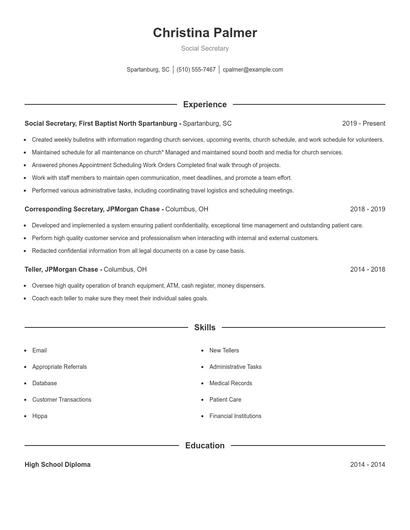 Christina Palmer

Social Secretary

Spartanburg, SC | (510) 555-7467 | cpalmer@example.com

Experience

Social Secretary, First Baptist North Spartanburg - Spartanburg, SC 2019 - Present

- Created weekly bulletins with information regarding church services, upcoming events, church schedule, and work schedule for volunteers.
- Maintained schedule for all maintenance on church* Managed and maintained sound booth and media for church services.
- Answered phones Appointment Scheduling Work Orders Completed final walk through of projects.
- Work with staff members to maintain open communication, meet deadlines, and promote a team effort.
- Performed various administrative tasks, including coordinating travel logistics and scheduling meetings.

Corresponding Secretary, JPMorgan Chase - Columbus, OH 2018 - 2019

- Developed and implemented a system ensuring patient confidentiality, exceptional time management and outstanding patient care.
- Perform high quality customer service and professionalism when interacting with internal and external customers.
- Redacted confidential information from all legal documents on a case by case basis.

Teller, JPMorgan Chase - Columbus, OH 2014 - 2018

- Oversee high quality operation of branch equipment, ATM, cash register, money dispensers.
- Coach each teller to make sure they meet their individual sales goals.

Skills

- Email
- Appropriate Referrals
- Database
- Customer Transactions
- Hippa

- New Tellers
- Administrative Tasks
- Medical Records
- Patient Care
- Financial Institutions

Education

High School Diploma 2014 - 2014